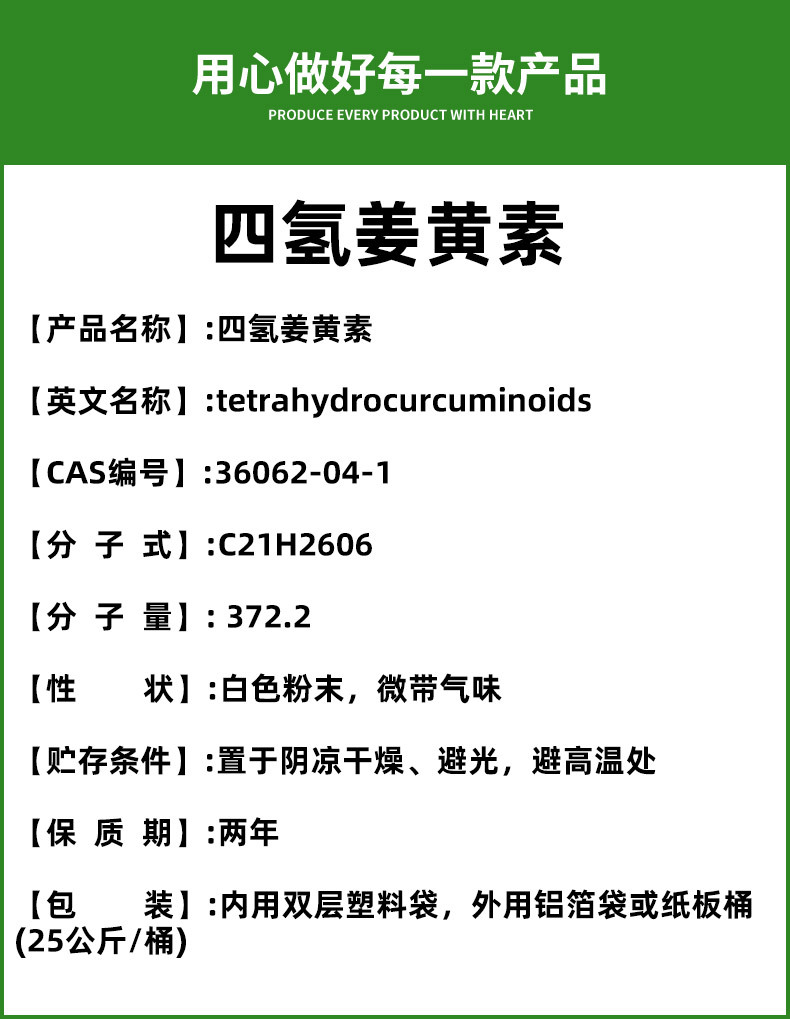 用心做好每一款产品
PRODUCE EVERY PRODUCT WITH HEART

四氢姜黄素

【产品名称】:四氢姜黄素

【英文名称】:tetrahydrocurcuminoids

【CAS编号】:36062-04-1

【分 子 式】:C21H2606

【分 子 量】: 372.2

【性 状】:白色粉末，微带气味

【贮存条件】:置于阴凉干燥、避光，避高温处

【保 质 期】:两年

【包 装】:内用双层塑料袋，外用铝箔袋或纸板桶(25公斤/桶)